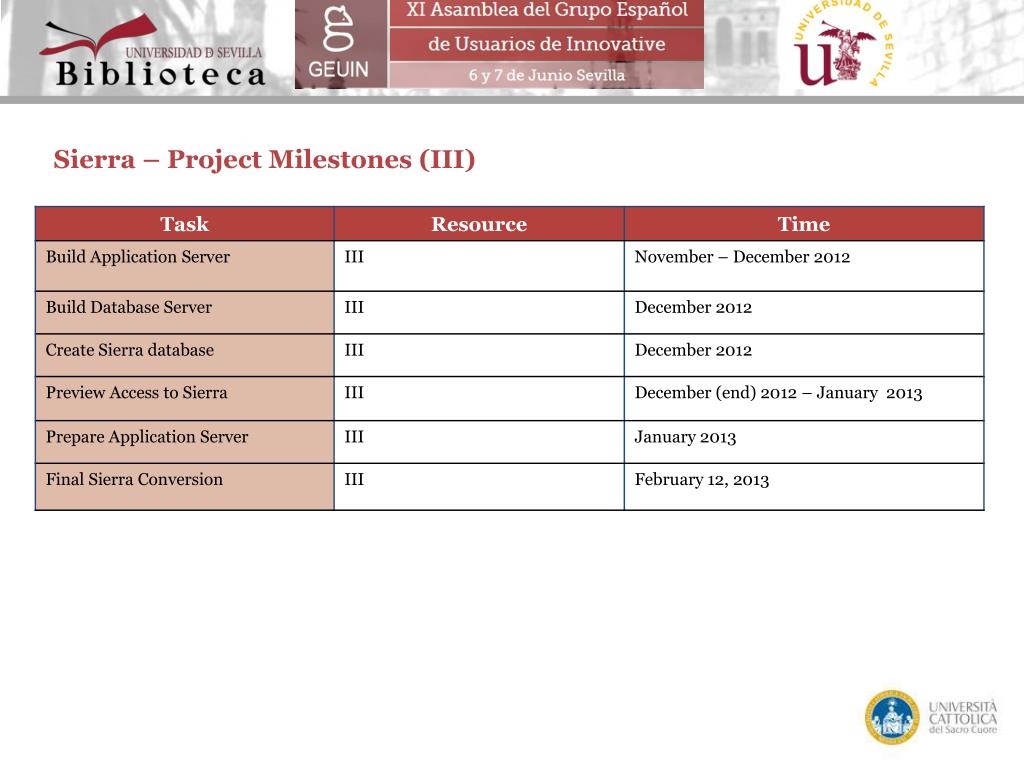 UNIVERSIDAD D SEVILLA
Biblioteca

GEUIN

XI Asamblea del Grupo Español
de Usuarios de Innovative
6 y 7 de Junio Sevilla

UNIVERSIDAD DE SEVILLA

Sierra – Project Milestones (III)

| Task | Resource | Time |
|---|---|---|
| Build Application Server | III | November – December 2012 |
| Build Database Server | III | December 2012 |
| Create Sierra database | III | December 2012 |
| Preview Access to Sierra | III | December (end) 2012 – January 2013 |
| Prepare Application Server | III | January 2013 |
| Final Sierra Conversion | III | February 12, 2013 |

UNIVERSITÀ CATTOLICA del Sacro Cuore